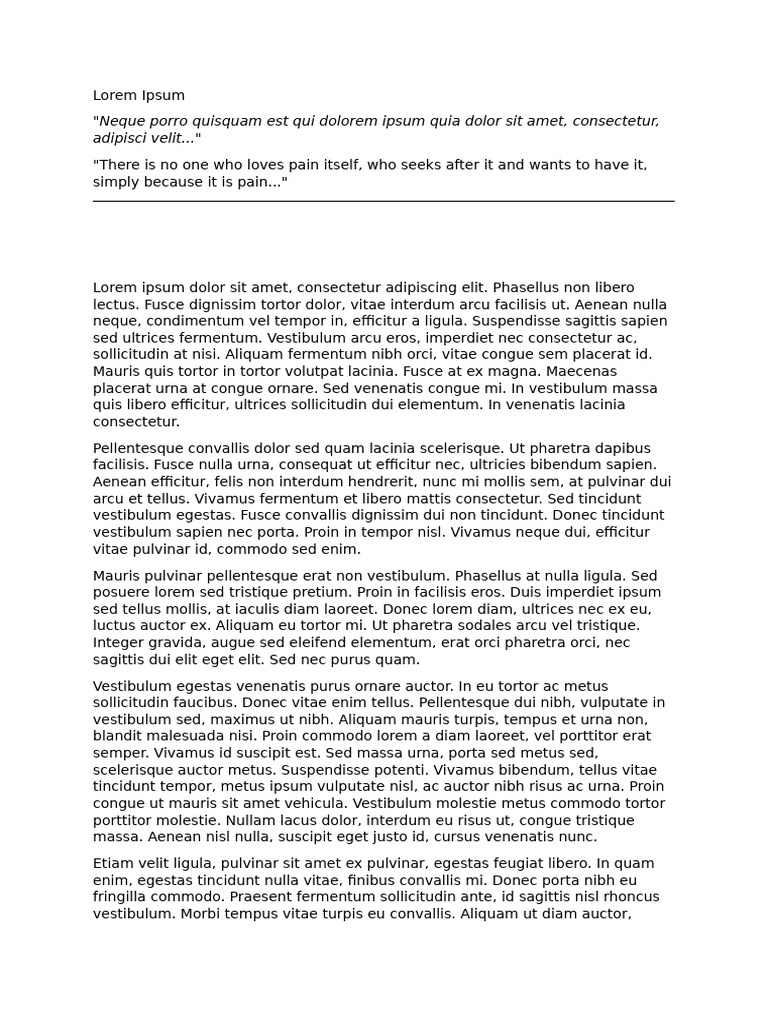 Lorem Ipsum

"Neque porro quisquam est qui dolorem ipsum quia dolor sit amet, consectetur, adipisci velit..."

"There is no one who loves pain itself, who seeks after it and wants to have it, simply because it is pain..."

Lorem ipsum dolor sit amet, consectetur adipiscing elit. Phasellus non libero lectus. Fusce dignissim tortor dolor, vitae interdum arcu facilisis ut. Aenean nulla neque, condimentum vel tempor in, efficitur a ligula. Suspendisse sagittis sapien sed ultrices fermentum. Vestibulum arcu eros, imperdiet nec consectetur ac, sollicitudin at nisi. Aliquam fermentum nibh orci, vitae congue sem placerat id. Mauris quis tortor in tortor volutpat lacinia. Fusce at ex magna. Maecenas placerat urna at congue ornare. Sed venenatis congue mi. In vestibulum massa quis libero efficitur, ultrices sollicitudin dui elementum. In venenatis lacinia consectetur.

Pellentesque convallis dolor sed quam lacinia scelerisque. Ut pharetra dapibus facilisis. Fusce nulla urna, consequat ut efficitur nec, ultricies bibendum sapien. Aenean efficitur, felis non interdum hendrerit, nunc mi mollis sem, at pulvinar dui arcu et tellus. Vivamus fermentum et libero mattis consectetur. Sed tincidunt vestibulum egestas. Fusce convallis dignissim dui non tincidunt. Donec tincidunt vestibulum sapien nec porta. Proin in tempor nisl. Vivamus neque dui, efficitur vitae pulvinar id, commodo sed enim.

Mauris pulvinar pellentesque erat non vestibulum. Phasellus at nulla ligula. Sed posuere lorem sed tristique pretium. Proin in facilisis eros. Duis imperdiet ipsum sed tellus mollis, at iaculis diam laoreet. Donec lorem diam, ultrices nec ex eu, luctus auctor ex. Aliquam eu tortor mi. Ut pharetra sodales arcu vel tristique. Integer gravida, augue sed eleifend elementum, erat orci pharetra orci, nec sagittis dui elit eget elit. Sed nec purus quam.

Vestibulum egestas venenatis purus ornare auctor. In eu tortor ac metus sollicitudin faucibus. Donec vitae enim tellus. Pellentesque dui nibh, vulputate in vestibulum sed, maximus ut nibh. Aliquam mauris turpis, tempus et urna non, blandit malesuada nisi. Proin commodo lorem a diam laoreet, vel porttitor erat semper. Vivamus id suscipit est. Sed massa urna, porta sed metus sed, scelerisque auctor metus. Suspendisse potenti. Vivamus bibendum, tellus vitae tincidunt tempor, metus ipsum vulputate nisl, ac auctor nibh risus ac urna. Proin congue ut mauris sit amet vehicula. Vestibulum molestie metus commodo tortor porttitor molestie. Nullam lacus dolor, interdum eu risus ut, congue tristique massa. Aenean nisl nulla, suscipit eget justo id, cursus venenatis nunc.

Etiam velit ligula, pulvinar sit amet ex pulvinar, egestas feugiat libero. In quam enim, egestas tincidunt nulla vitae, finibus convallis mi. Donec porta nibh eu fringilla commodo. Praesent fermentum sollicitudin ante, id sagittis nisl rhoncus vestibulum. Morbi tempus vitae turpis eu convallis. Aliquam ut diam auctor,